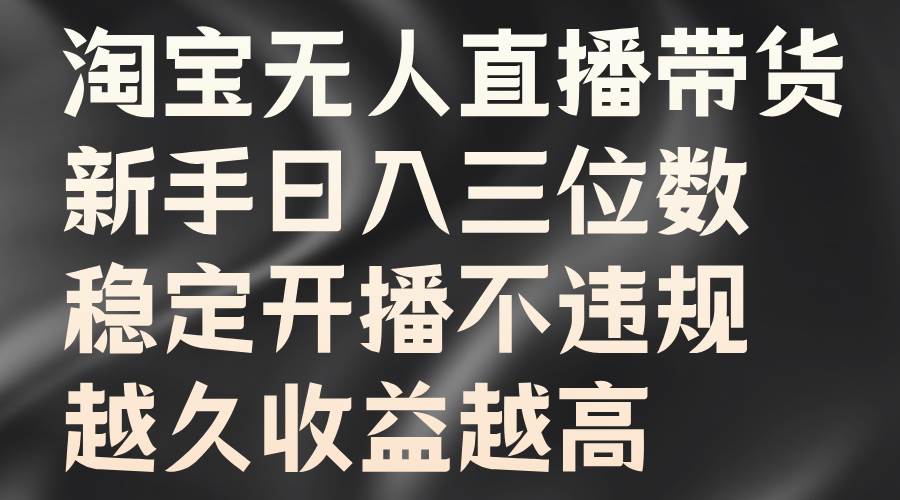 淘宝无人直播带货
新手日入三位数
稳定开播不违规
越久收益越高